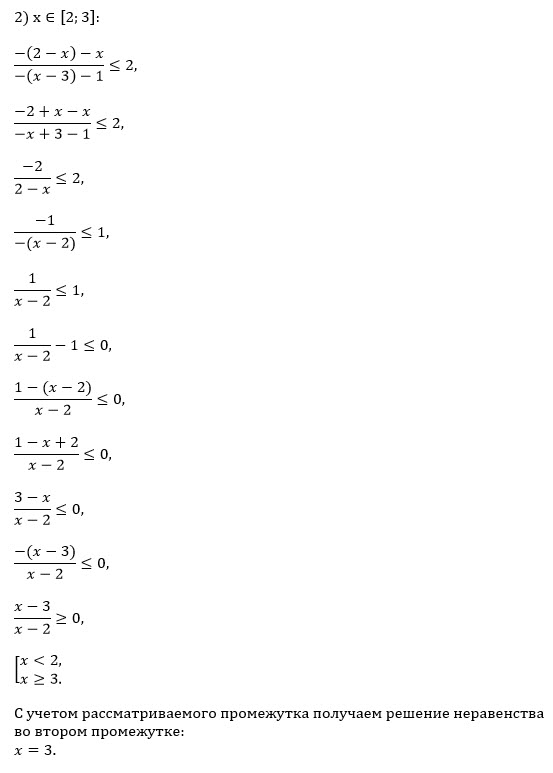 2) $x \in [2; 3]$:

$\frac{-(2-x)-x}{-(x-3)-1} \leq 2,$

$\frac{-2+x-x}{-x+3-1} \leq 2,$

$\frac{-2}{2-x} \leq 2,$

$\frac{-1}{-(x-2)} \leq 1,$

$\frac{1}{x-2} \leq 1,$

$\frac{1}{x-2} - 1 \leq 0,$

$\frac{1-(x-2)}{x-2} \leq 0,$

$\frac{1-x+2}{x-2} \leq 0,$

$\frac{3-x}{x-2} \leq 0,$

$\frac{-(x-3)}{x-2} \leq 0,$

$\frac{x-3}{x-2} \geq 0,$

$\left[\begin{array}{l} x < 2, \\ x \geq 3. \end{array}\right.$

С учетом рассматриваемого промежутка получаем решение неравенства во втором промежутке:
$x = 3.$